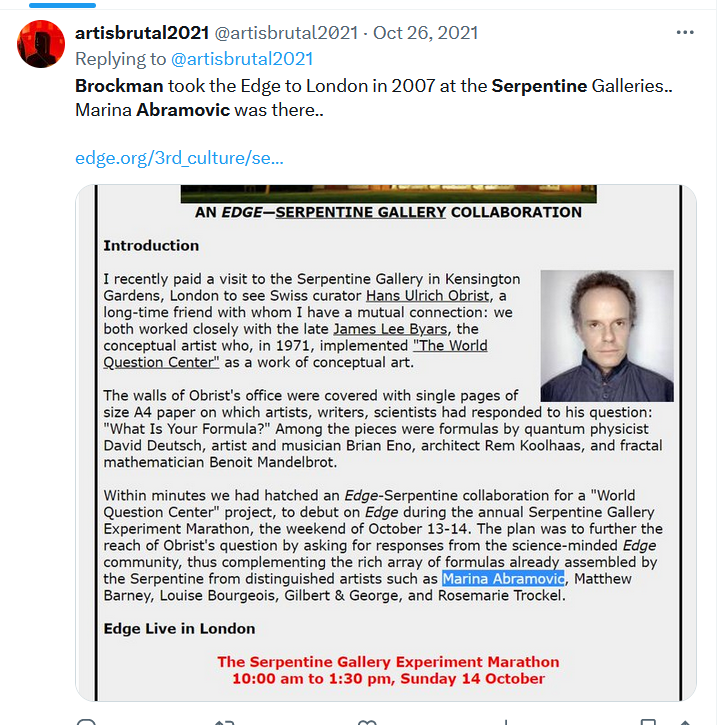 artisbrutal2021 @artisbrutal2021 · Oct 26, 2021

Replying to @artisbrutal2021

Brockman took the Edge to London in 2007 at the Serpentine Galleries.. Marina Abramovic was there..

edge.org/3rd_culture/se...

AN EDGE—SERPENTINE GALLERY COLLABORATION

Introduction

I recently paid a visit to the Serpentine Gallery in Kensington Gardens, London to see Swiss curator Hans Ulrich Obrist, a long-time friend with whom I have a mutual connection: we both worked closely with the late James Lee Byars, the conceptual artist who, in 1971, implemented "The World Question Center" as a work of conceptual art.

The walls of Obrist's office were covered with single pages of size A4 paper on which artists, writers, scientists had responded to his question: "What Is Your Formula?" Among the pieces were formulas by quantum physicist David Deutsch, artist and musician Brian Eno, architect Rem Koolhaas, and fractal mathematician Benoit Mandelbrot.

Within minutes we had hatched an Edge-Serpentine collaboration for a "World Question Center" project, to debut on Edge during the annual Serpentine Gallery Experiment Marathon, the weekend of October 13-14. The plan was to further the reach of Obrist's question by asking for responses from the science-minded Edge community, thus complementing the rich array of formulas already assembled by the Serpentine from distinguished artists such as Marina Abramovic, Matthew Barney, Louise Bourgeois, Gilbert & George, and Rosemarie Trockel.

Edge Live in London

The Serpentine Gallery Experiment Marathon
10:00 am to 1:30 pm, Sunday 14 October